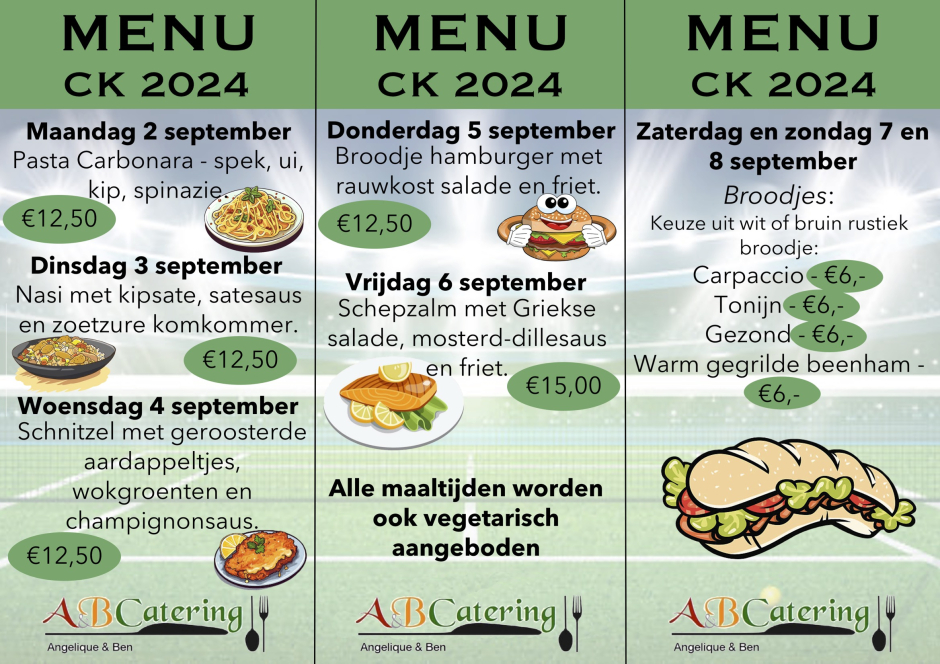 MENU
CK 2024

Maandag 2 september
Pasta Carbonara - spek, ui, kip, spinazie.

€12,50

Dinsdag 3 september
Nasi met kipsate, satesaus en zoetzure komkommer.

€12,50

Woensdag 4 september
Schnitzel met geroosterde aardappeltjes, wokgroenten en champignonsaus.

€12,50

A&B Catering
Angelique & Ben

MENU
CK 2024

Donderdag 5 september
Broodje hamburger met rauwkost salade en friet.

€12,50

Vrijdag 6 september
Schepzalm met Griekse salade, mosterd-dillesaus en friet.

€15,00

Alle maaltijden worden ook vegetarisch aangeboden

A&B Catering
Angelique & Ben

MENU
CK 2024

Zaterdag en zondag 7 en 8 september
Broodjes:
Keuze uit wit of bruin rustiek broodje:
Carpaccio - €6,-
Tonijn - €6,-
Gezond - €6,-
Warm gegrilde beenham - €6,-

A&B Catering
Angelique & Ben